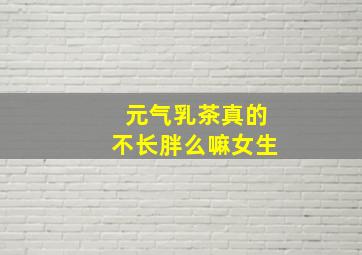 元气乳茶真的
不长胖么嘛女生